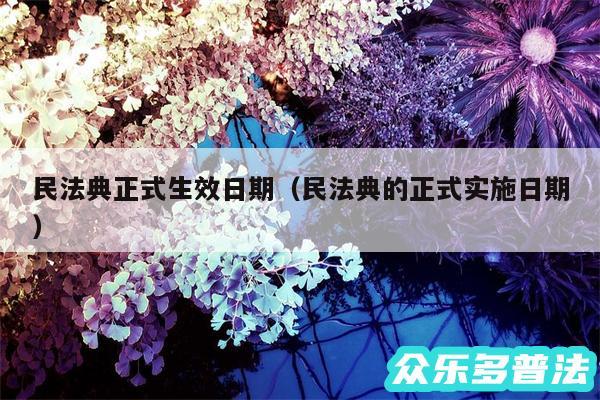 民法典正式生效日期（民法典的正式实施日期）

众乐多普法